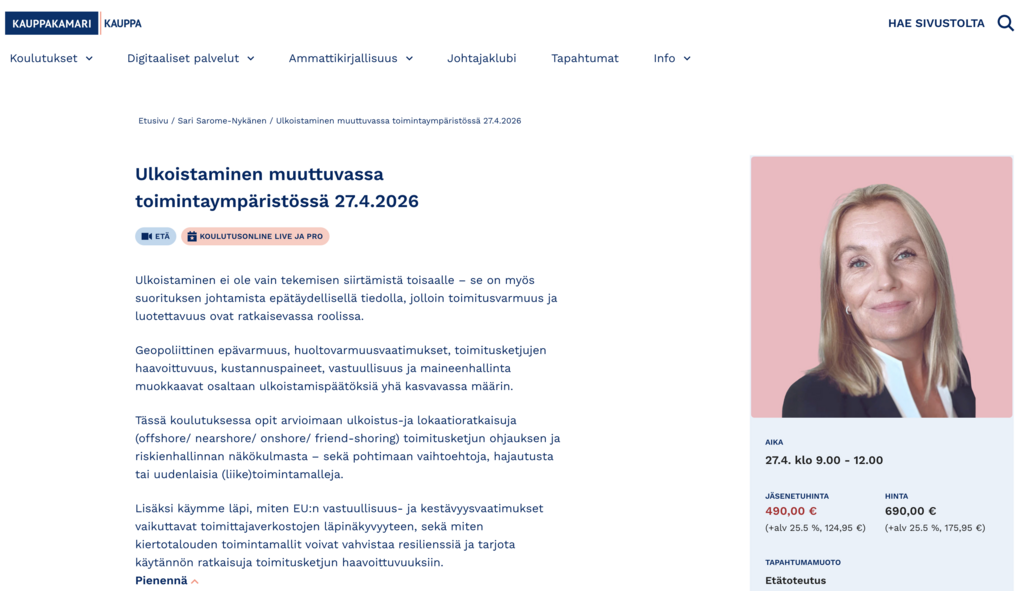 KAUPPAKAMARI KAUPPA

HAE SIVUSTOLTA

Koulutukset Digitaaliset palvelut Ammattikirjallisuus Johtajaklubi Tapahtumat Info

Etusivu / Sari Sarome-Nykänen / Ulkoistaminen muuttuvassa toimintaympäristössä 27.4.2026

Ulkoistaminen muuttuvassa toimintaympäristössä 27.4.2026

ETÄ KOULUTUSONLINE LIVE JA PRO

Ulkoistaminen ei ole vain tekemisen siirtämistä toisaalle – se on myös suorituksen johtamista epätäydellisellä tiedolla, jolloin toimitusvarmuus ja luotettavuus ovat ratkaisevassa roolissa.

Geopoliittinen epävarmuus, huoltovarmuusvaatimukset, toimitusketjujen haavoittuvuus, kustannuspaineet, vastuullisuus ja maineenhallinta muokkaavat osaltaan ulkoistamispäätöksiä yhä kasvavassa määrin.

Tässä koulutuksessa opit arvioimaan ulkoistus-ja lokaatioratkaisuja (offshore/ nearshore/ onshore/ friend-shoring) toimitusketjun ohjauksen ja riskienhallinnan näkökulmasta – sekä pohtimaan vaihtoehtoja, hajautusta tai uudenlaisia (liike)toimintamalleja.

Lisäksi käymme läpi, miten EU:n vastuullisuus- ja kestävyysvaatimukset vaikuttavat toimittajaverkostojen läpinäkyvyyteen, sekä miten kiertotalouden toimintamallit voivat vahvistaa resilienssiä ja tarjota käytännön ratkaisuja toimitusketjun haavoittuvuuksiin.

Pienennä

AIKA
27.4. klo 9.00 - 12.00

JÄSENETUHINTA
490,00 €
(+alv 25.5 %, 124,95 €)

HINTA
690,00 €
(+alv 25.5 %, 175,95 €)

TAPAHTUMAMUOTO
Etätoteutus